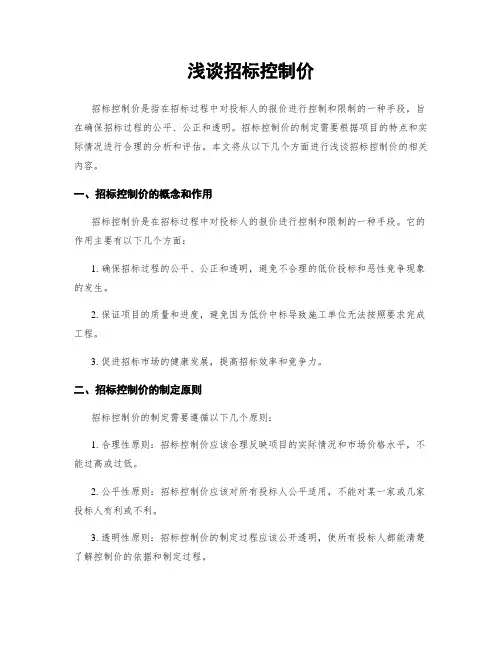 浅谈招标控制价

招标控制价是指在招标过程中对投标人的报价进行控制和限制的一种手段，旨在确保招标过程的公平、公正和透明。招标控制价的制定需要根据项目的特点和实际情况进行合理的分析和评估。本文将从以下几个方面进行浅谈招标控制价的相关内容。

一、招标控制价的概念和作用

招标控制价是在招标过程中对投标人的报价进行控制和限制的一种手段。它的作用主要有以下几个方面：

1. 确保招标过程的公平、公正和透明，避免不合理的低价投标和恶性竞争现象的发生。

2. 保证项目的质量和进度，避免因为低价中标导致施工单位无法按照要求完成工程。

3. 促进招标市场的健康发展，提高招标效率和竞争力。

二、招标控制价的制定原则

招标控制价的制定需要遵循以下几个原则：

1. 合理性原则：招标控制价应该合理反映项目的实际情况和市场价格水平，不能过高或过低。

2. 公平性原则：招标控制价应该对所有投标人公平适用，不能对某一家或几家投标人有利或不利。

3. 透明性原则：招标控制价的制定过程应该公开透明，使所有投标人都能清楚了解控制价的依据和制定过程。